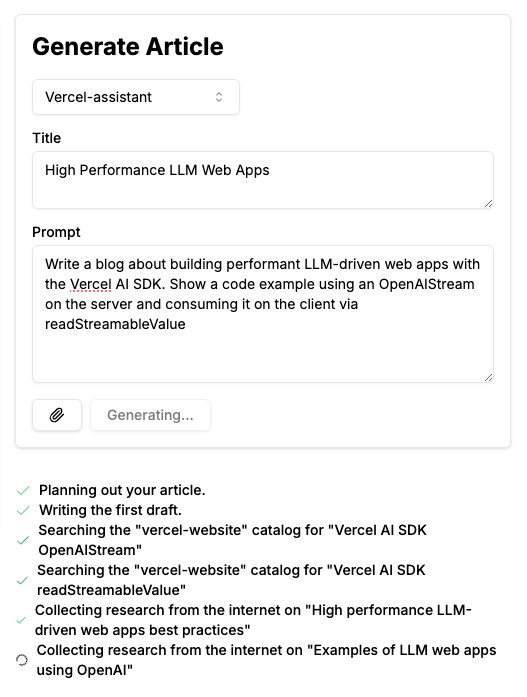 Generate Article

Vercel-assistant

Title

High Performance LLM Web Apps

Prompt

Write a blog about building performant LLM-driven web apps with the Vercel AI SDK. Show a code example using an OpenAIStream on the server and consuming it on the client via readStreamableValue

Generating...

Planning out your article.

Writing the first draft.

Searching the "vercel-website" catalog for "Vercel AI SDK OpenAIStream"

Searching the "vercel-website" catalog for "Vercel AI SDK readStreamableValue"

Collecting research from the internet on "High performance LLM-driven web apps best practices"

Collecting research from the internet on "Examples of LLM web apps using OpenAI"